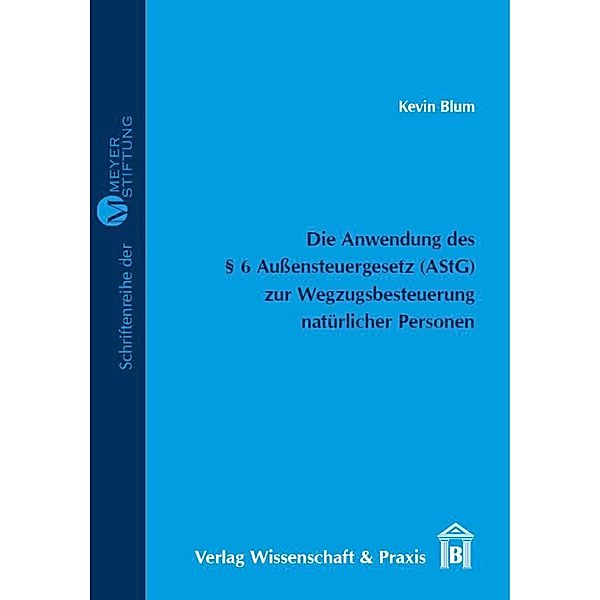 Schriftenreihe der

M MEYER STIFTUNG

Kevin Blum

Die Anwendung des § 6 Außensteuergesetz (AStG) zur Wegzugsbesteuerung natürlicher Personen

Verlag Wissenschaft & Praxis

B